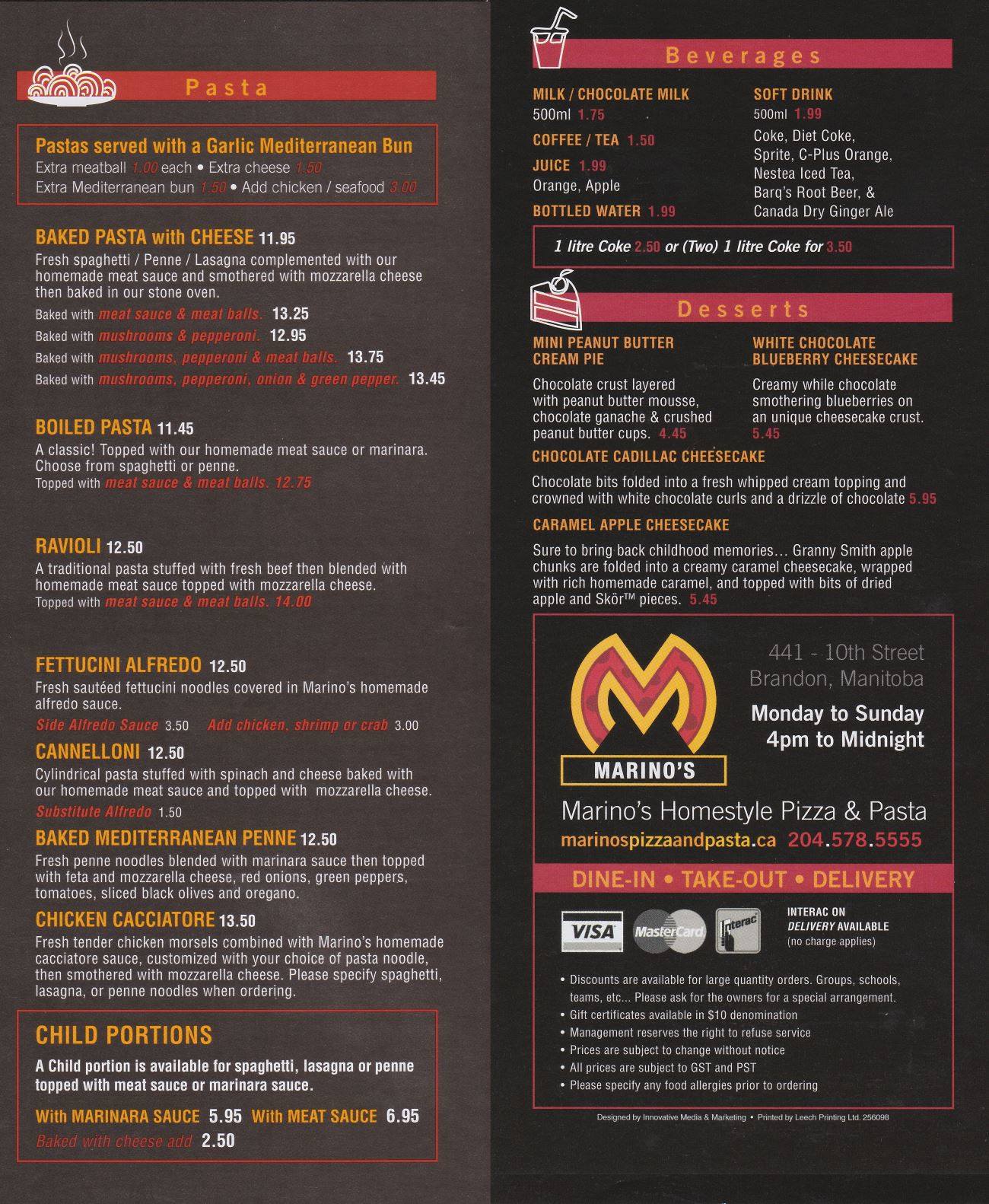 Pasta

Pastas served with a Garlic Mediterranean Bun
Extra meatball 1.00 each • Extra cheese 1.50
Extra Mediterranean bun 1.50 • Add chicken / seafood 3.00

BAKED PASTA with CHEESE 11.95
Fresh spaghetti / Penne / Lasagna complemented with our homemade meat sauce and smothered with mozzarella cheese then baked in our stone oven.
Baked with meat sauce & meat balls. 13.25
Baked with mushrooms & pepperoni. 12.95
Baked with mushrooms, pepperoni & meat balls. 13.75
Baked with mushrooms, pepperoni, onion & green pepper. 13.45

BOILED PASTA 11.45
A classic! Topped with our homemade meat sauce or marinara. Choose from spaghetti or penne.
Topped with meat sauce & meat balls. 12.75

RAVIOLI 12.50
A traditional pasta stuffed with fresh beef then blended with homemade meat sauce topped with mozzarella cheese.
Topped with meat sauce & meat balls. 14.00

FETTUCINI ALFREDO 12.50
Fresh sautéed fettucini noodles covered in Marino's homemade alfredo sauce.
Side Alfredo Sauce 3.50 Add chicken, shrimp or crab 3.00

CANNELLONI 12.50
Cylindrical pasta stuffed with spinach and cheese baked with our homemade meat sauce and topped with mozzarella cheese.
Substitute Alfredo 1.50

BAKED MEDITERRANEAN PENNE 12.50
Fresh penne noodles blended with marinara sauce then topped with feta and mozzarella cheese, red onions, green peppers, tomatoes, sliced black olives and oregano.

CHICKEN CACCIATORE 13.50
Fresh tender chicken morsels combined with Marino's homemade cacciatore sauce, customized with your choice of pasta noodle, then smothered with mozzarella cheese. Please specify spaghetti, lasagna, or penne noodles when ordering.

CHILD PORTIONS
A Child portion is available for spaghetti, lasagna or penne topped with meat sauce or marinara sauce.
With MARINARA SAUCE 5.95 With MEAT SAUCE 6.95
Baked with cheese add 2.50

Beverages

MILK / CHOCOLATE MILK
500ml 1.75
COFFEE / TEA 1.50
JUICE 1.99
Orange, Apple
BOTTLED WATER 1.99

SOFT DRINK
500ml 1.99
Coke, Diet Coke, Sprite, C-Plus Orange, Nestea Iced Tea, Barq's Root Beer, & Canada Dry Ginger Ale

1 litre Coke 2.50 or (Two) 1 litre Coke for 3.50

Desserts

MINI PEANUT BUTTER CREAM PIE
Chocolate crust layered with peanut butter mousse, chocolate ganache & crushed peanut butter cups. 4.45

WHITE CHOCOLATE BLUEBERRY CHEESECAKE
Creamy while chocolate smothering blueberries on an unique cheesecake crust. 5.45

CHOCOLATE CADILLAC CHEESECAKE
Chocolate bits folded into a fresh whipped cream topping and crowned with white chocolate curls and a drizzle of chocolate 5.95

CARAMEL APPLE CHEESECAKE
Sure to bring back childhood memories... Granny Smith apple chunks are folded into a creamy caramel cheesecake, wrapped with rich homemade caramel, and topped with bits of dried apple and Skör™ pieces. 5.45

MARINO'S
441 - 10th Street
Brandon, Manitoba
Monday to Sunday
4pm to Midnight
Marino's Homestyle Pizza & Pasta
marinospizzaandpasta.ca 204.578.5555
DINE-IN • TAKE-OUT • DELIVERY
VISA MasterCard Interac
INTERAC ON DELIVERY AVAILABLE
(no charge applies)

• Discounts are available for large quantity orders. Groups, schools, teams, etc... Please ask for the owners for a special arrangement.
• Gift certificates available in $10 denomination
• Management reserves the right to refuse service
• Prices are subject to change without notice
• All prices are subject to GST and PST
• Please specify any food allergies prior to ordering

Designed by Innovative Media & Marketing • Printed by Leech Printing Ltd. 256098